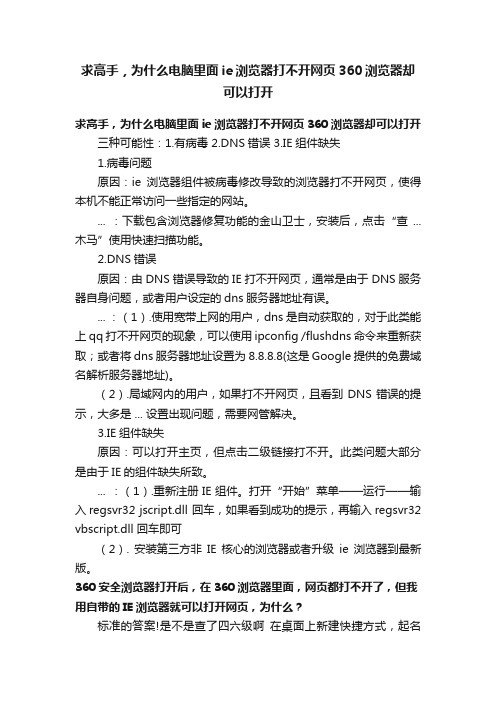 求高手，为什么电脑里面 ie 浏览器打不开网页 360 浏览器却可以打开

求高手，为什么电脑里面 ie 浏览器打不开网页 360 浏览器却可以打开

三种可能性：1.有病毒 2.DNS 错误 3.IE 组件缺失

1.病毒问题

原因：ie 浏览器组件被病毒修改导致的浏览器打不开网页，使得本机不能正常访问一些指定的网站。

...：下载包含浏览器修复功能的金山卫士，安装后，点击“查 ... 木马”使用快速扫描功能。

2.DNS 错误

原因：由 DNS 错误导致的 IE 打不开网页，通常是由于 DNS 服务器自身问题，或者用户设定的 dns 服务器地址有误。

...：（1）.使用宽带上网的用户，dns 是自动获取的，对于此类能上 qq 打不开网页的现象，可以使用 ipconfig /flushdns 命令来重新获取；或者将 dns 服务器地址设置为 8.8.8.8(这是 Google 提供的免费域名解析服务器地址)。

（2）.局域网内的用户，如果打不开网页，且看到 DNS 错误的提示，大多是 ... 设置出现问题，需要网管解决。

3.IE 组件缺失

原因：可以打开主页，但点击二级链接打不开。此类问题大部分是由于 IE 的组件缺失所致。

...：（1）.重新注册 IE 组件。打开“开始”菜单——运行——输入 regsvr32 jscript.dll 回车，如果看到成功的提示，再输入 regsvr32 vbscript.dll 回车即可

（2）. 安装第三方非 IE 核心的浏览器或者升级 ie 浏览器到最新版。

360 安全浏览器打开后，在 360 浏览器里面，网页都打不开了，但我用自带的 IE 浏览器就可以打开网页，为什么？

标准的答案!是不是查了四六级啊 在桌面上新建快捷方式，起名